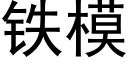 铁模